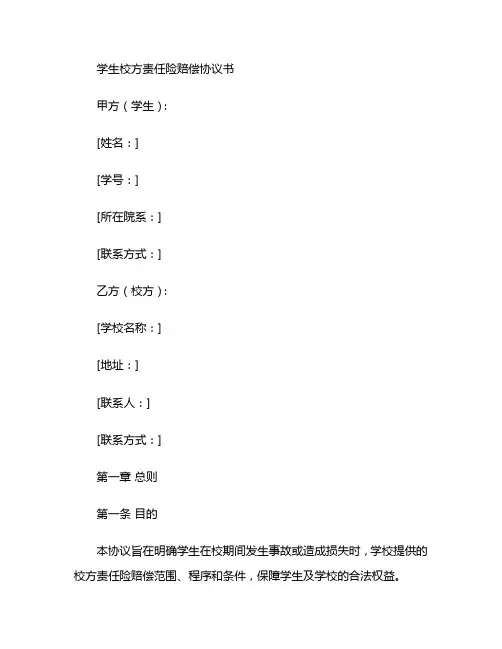 学生校方责任险赔偿协议书

甲方（学生）：

[姓名：]

[学号：]

[所在院系：]

[联系方式：]

乙方（校方）：

[学校名称：]

[地址：]

[联系人：]

[联系方式：]

第一章 总则

第一条 目的

本协议旨在明确学生在校期间发生事故或造成损失时，学校提供的校方责任险赔偿范围、程序和条件，保障学生及学校的合法权益。